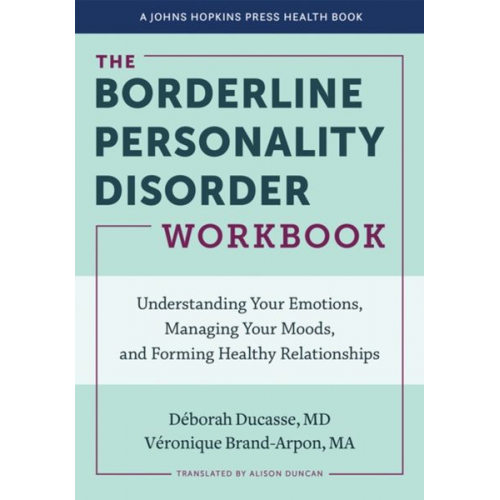 A JOHNS HOPKINS PRESS HEALTH BOOK

THE BORDERLINE PERSONALITY DISORDER WORKBOOK

Understanding Your Emotions, Managing Your Moods, and Forming Healthy Relationships

Déborah Ducasse, MD
Véronique Brand-Arpon, MA

TRANSLATED BY ALISON DUNCAN